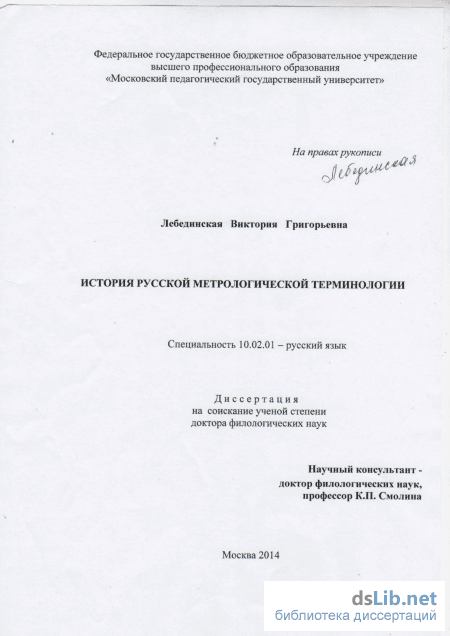 Федеральное государственное бюджетное образовательное учреждение высшего профессионального образования «Московский педагогический государственный университет»

На правах рукописи

Лебединская

Лебединская Виктория Григорьевна

ИСТОРИЯ РУССКОЙ МЕТРОЛОГИЧЕСКОЙ ТЕРМИНОЛОГИИ

Специальность 10.02.01 – русский язык

Диссертация
на соискание ученой степени
доктора филологических наук

Научный консультант -
доктор филологических наук,
профессор К.П. Смолина

Москва 2014

dsLib.net
библиотека диссертаций